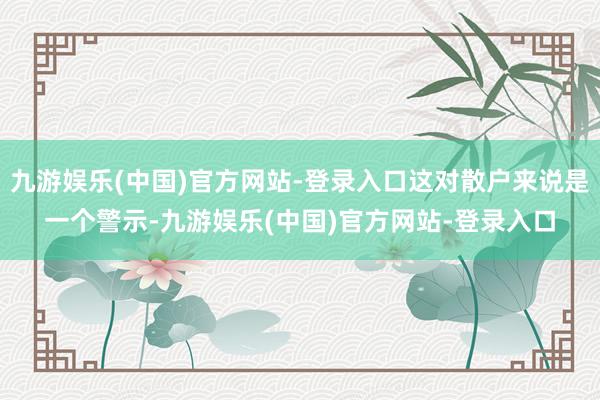 九游娱乐(中国)官方网站-登录入口这对散户来说是一个警示-九游娱乐(中国)官方网站-登录入口